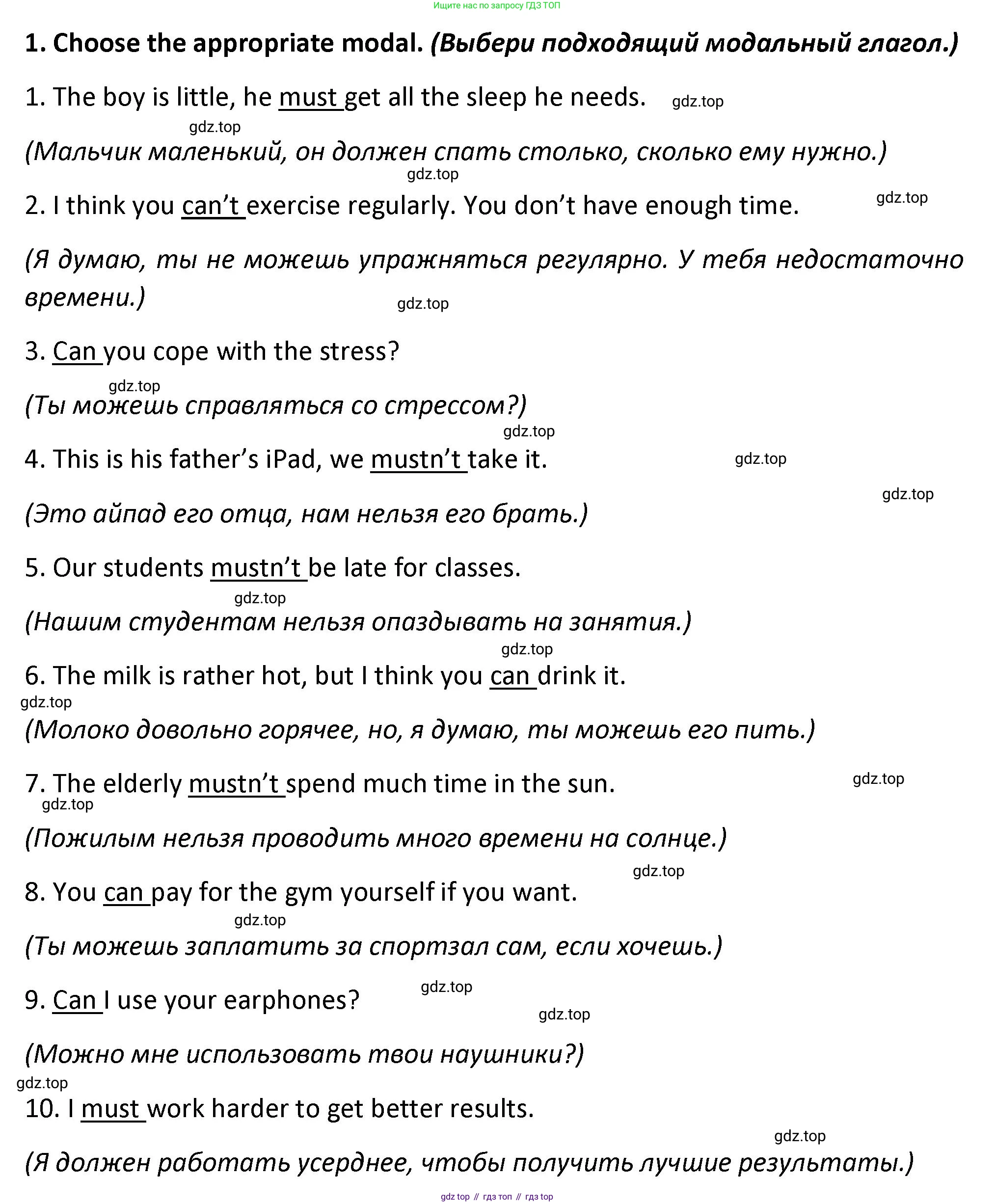 Ищите нас по запросу ГДЗ ТОП

1. Choose the appropriate modal. (Выбери подходящий модальный глагол.)

1. The boy is little, he must get all the sleep he needs. gdz.top

gdz.top

(Мальчик маленький, он должен спать столько, сколько ему нужно.)

gdz.top

2. I think you can't exercise regularly. You don't have enough time. gdz.top

(Я думаю, ты не можешь упражняться регулярно. У тебя недостаточно времени.) gdz.top

3. Can you cope with the stress?

gdz.top

(Ты можешь справляться со стрессом?)

gdz.top

4. This is his father's iPad, we mustn't take it. gdz.top

gdz.top

(Это айпад его отца, нам нельзя его брать.)

5. Our students mustn't be late for classes.

gdz.top

(Нашим студентам нельзя опаздывать на занятия.)

gdz.top

6. The milk is rather hot, but I think you can drink it.

gdz.top

(Молоко довольно горячее, но, я думаю, ты можешь его пить.)

7. The elderly mustn't spend much time in the sun. gdz.top

gdz.top

(Пожилым нельзя проводить много времени на солнце.)

gdz.top

8. You can pay for the gym yourself if you want.

gdz.top

(Ты можешь заплатить за спортзал сам, если хочешь.)

9. Can I use your earphones? gdz.top

gdz.top

(Можно мне использовать твои наушники?)

gdz.top

10. I must work harder to get better results.

gdz.top

(Я должен работать усерднее, чтобы получить лучшие результаты.)

gdz top // гдз топ // гдз top